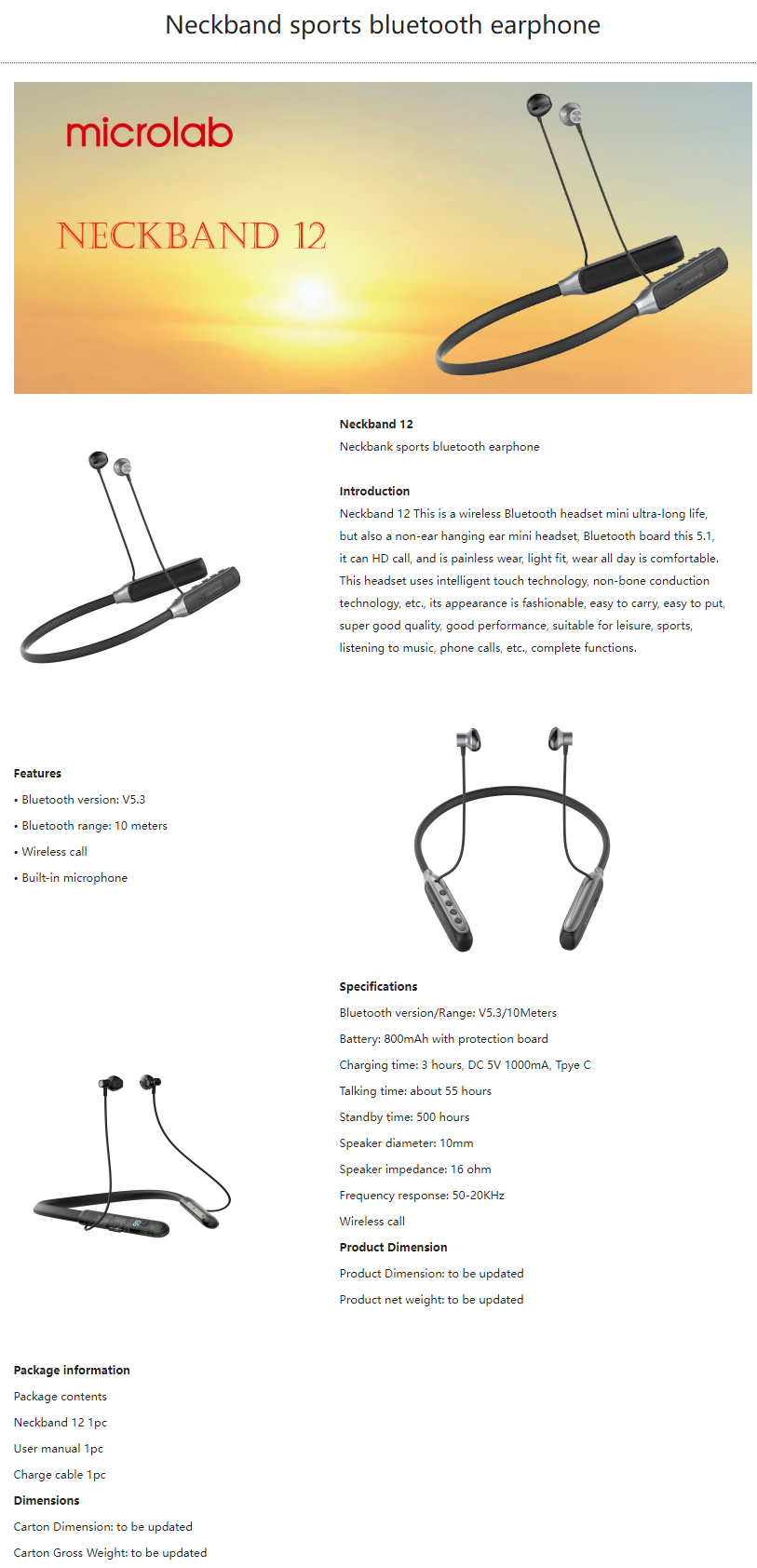 Neckband sports bluetooth earphone

microlab

NECKBAND 12

Neckband 12
Neckbank sports bluetooth earphone

Introduction
Neckband 12 This is a wireless Bluetooth headset mini ultra-long life, but also a non-ear hanging ear mini headset, Bluetooth board this 5.1, it can HD call, and is painless wear, light fit, wear all day is comfortable. This headset uses intelligent touch technology, non-bone conduction technology, etc., its appearance is fashionable, easy to carry, easy to put, super good quality, good performance, suitable for leisure, sports, listening to music, phone calls, etc., complete functions.

Features
• Bluetooth version: V5.3
• Bluetooth range: 10 meters
• Wireless call
• Built-in microphone

Specifications
Bluetooth version/Range: V5.3/10Meters
Battery: 800mAh with protection board
Charging time: 3 hours, DC 5V 1000mA, Tpye C
Talking time: about 55 hours
Standby time: 500 hours
Speaker diameter: 10mm
Speaker impedance: 16 ohm
Frequency response: 50-20KHz
Wireless call
Product Dimension
Product Dimension: to be updated
Product net weight: to be updated

Package information
Package contents
Neckband 12 1pc
User manual 1pc
Charge cable 1pc
Dimensions
Carton Dimension: to be updated
Carton Gross Weight: to be updated